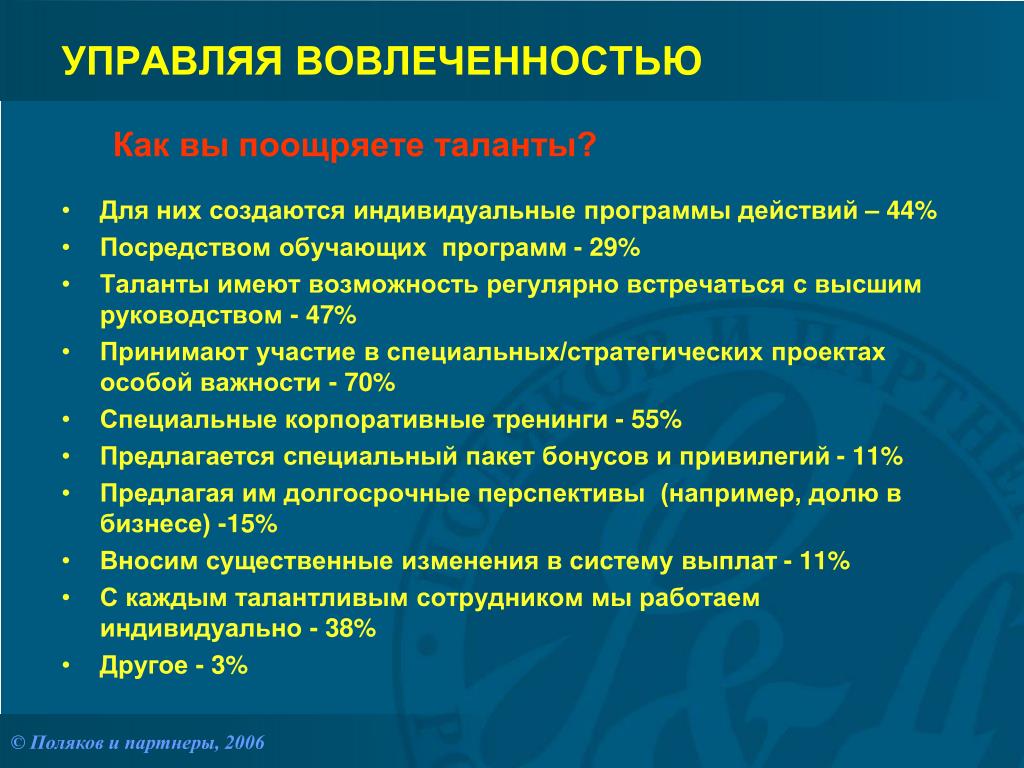 УПРАВЛЯЯ ВОВЛЕЧЕННОСТЬЮ

Как вы поощряете таланты?

• Для них создаются индивидуальные программы действий – 44%
• Посредством обучающих программ - 29%
• Таланты имеют возможность регулярно встречаться с высшим руководством - 47%
• Принимают участие в специальных/стратегических проектах особой важности - 70%
• Специальные корпоративные тренинги - 55%
• Предлагается специальный пакет бонусов и привилегий - 11%
• Предлагая им долгосрочные перспективы (например, долю в бизнесе) -15%
• Вносим существенные изменения в систему выплат - 11%
• С каждым талантливым сотрудником мы работаем индивидуально - 38%
• Другое - 3%

© Поляков и партнеры, 2006